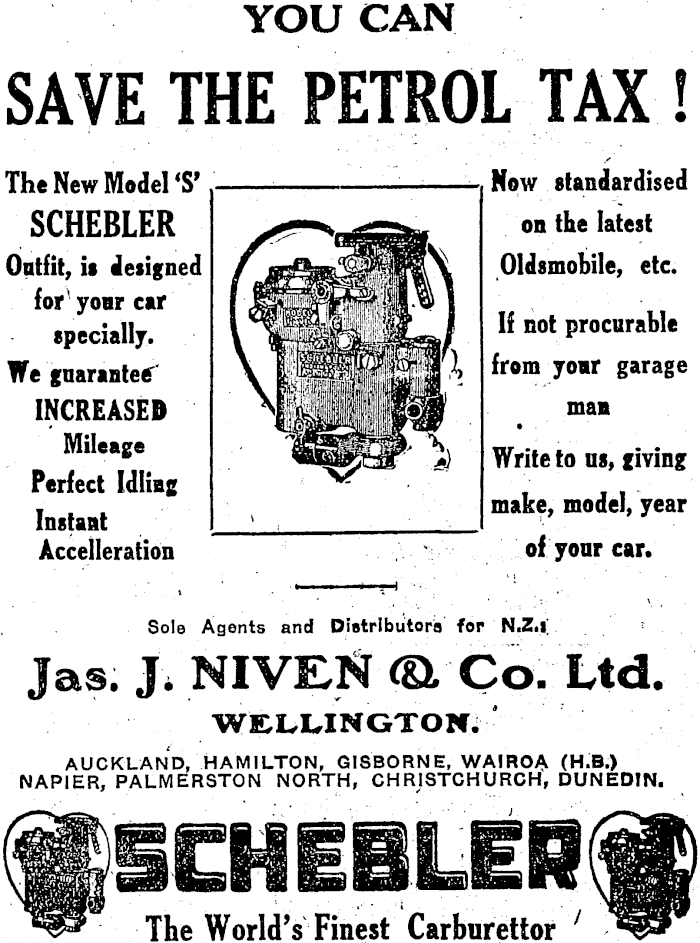 YOU CAN

SAVE THE PETROL TAX !

The New Model 'S' SCHEBLER Outfit, is designed for your car specially.

We guarantee INCREASED Mileage Perfect Idling Instant Accelleration

Now standardised on the latest Oldsmobile, etc.

If not procurable from your garage man

Write to us, giving make, model, year of your car.

Sole Agents and Distributors for N.Z.:

Jas. J. NIVEN & Co. Ltd.

WELLINGTON.

AUCKLAND, HAMILTON, GISBORNE, WAIROA (H.B.) NAPIER, PALMERSTON NORTH, CHRISTCHURCH, DUNEDIN.

SCHEBLER

The World's Finest Carburettor